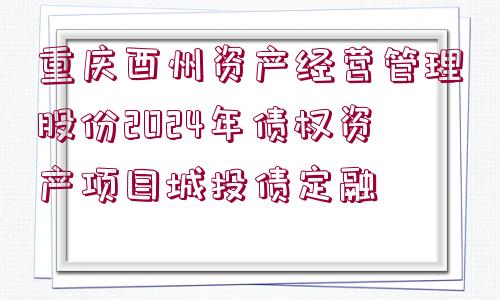 重庆酉州资产经营管理股份2024年债权资产项目城投债定融